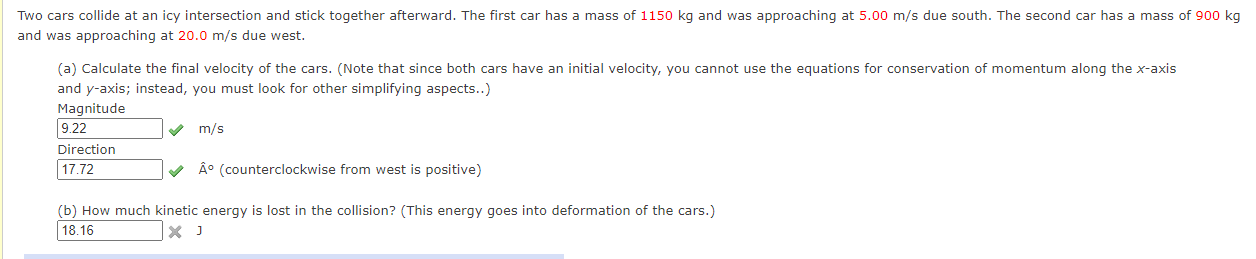 Two cars collide at an icy intersection and stick together afterward. The first car has a mass of 1150 kg and was approaching at 5.00 m/s due south. The second car has a mass of 900 kg and was approaching at 20.0 m/s due west.

(a) Calculate the final velocity of the cars. (Note that since both cars have an initial velocity, you cannot use the equations for conservation of momentum along the x-axis and y-axis; instead, you must look for other simplifying aspects..)

Magnitude
9.22 m/s

Direction
17.72 Â° (counterclockwise from west is positive)

(b) How much kinetic energy is lost in the collision? (This energy goes into deformation of the cars.)
18.16 J